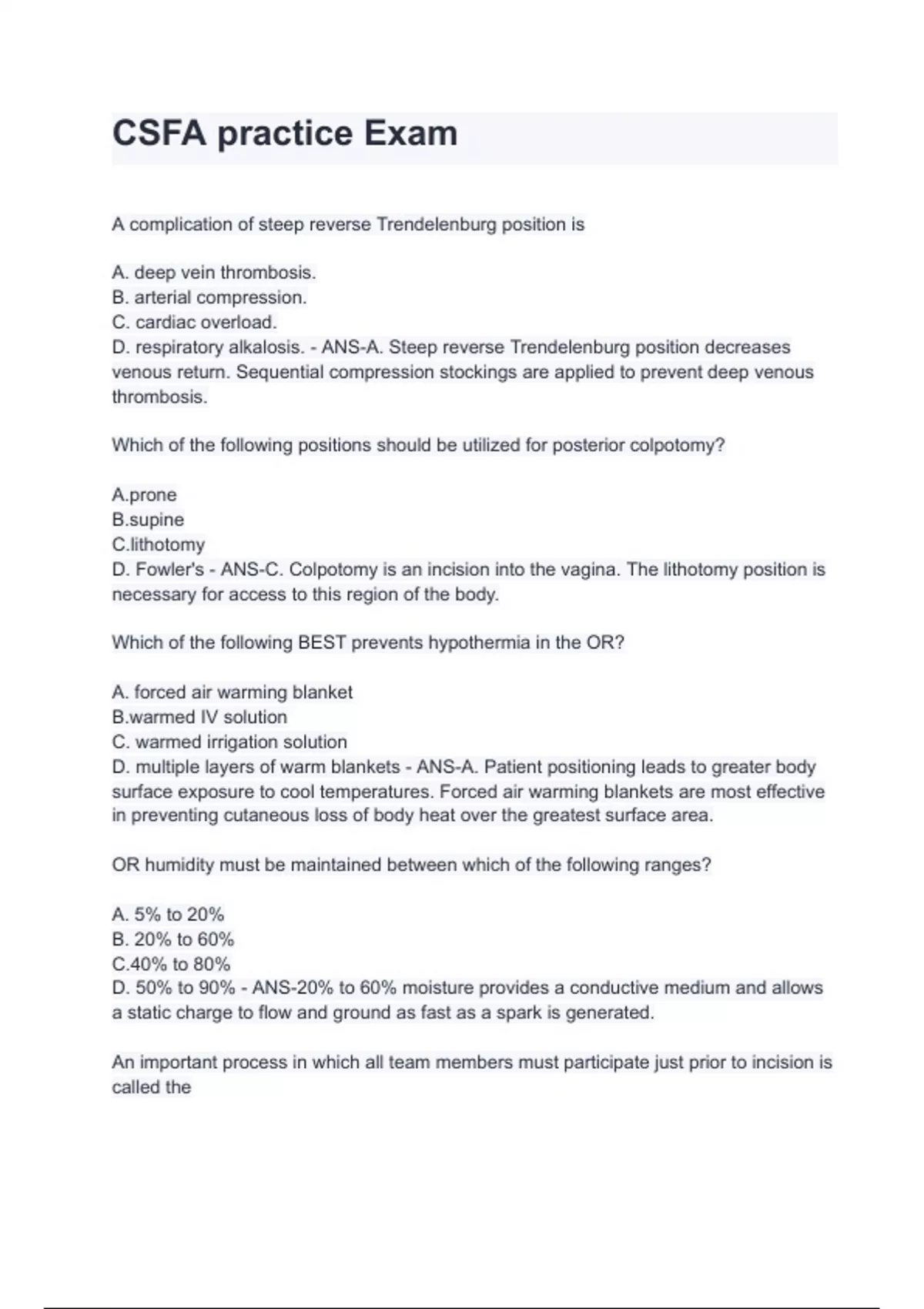 CSFA practice Exam

A complication of steep reverse Trendelenburg position is

A. deep vein thrombosis.
B. arterial compression.
C. cardiac overload.
D. respiratory alkalosis. - ANS-A. Steep reverse Trendelenburg position decreases venous return. Sequential compression stockings are applied to prevent deep venous thrombosis.

Which of the following positions should be utilized for posterior colpotomy?

A.prone
B.supine
C.lithotomy
D. Fowler's - ANS-C. Colpotomy is an incision into the vagina. The lithotomy position is necessary for access to this region of the body.

Which of the following BEST prevents hypothermia in the OR?

A. forced air warming blanket
B.warmed IV solution
C. warmed irrigation solution
D. multiple layers of warm blankets - ANS-A. Patient positioning leads to greater body surface exposure to cool temperatures. Forced air warming blankets are most effective in preventing cutaneous loss of body heat over the greatest surface area.

OR humidity must be maintained between which of the following ranges?

A. 5% to 20%
B. 20% to 60%
C.40% to 80%
D. 50% to 90% - ANS-20% to 60% moisture provides a conductive medium and allows a static charge to flow and ground as fast as a spark is generated.

An important process in which all team members must participate just prior to incision is called the